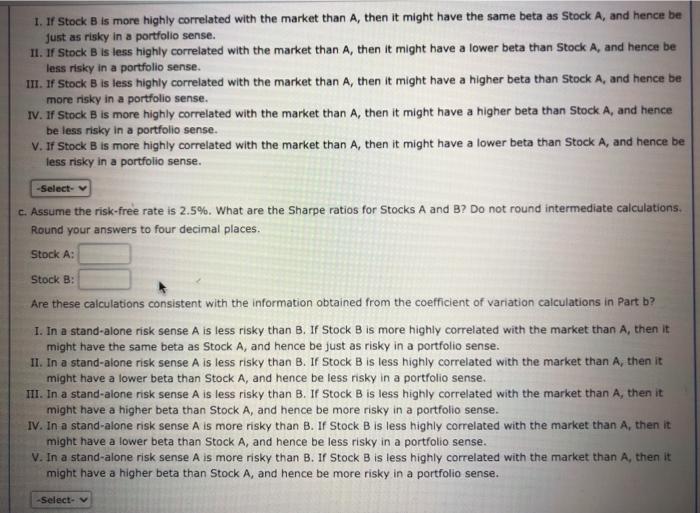 I. If Stock B is more highly correlated with the market than A, then it might have the same beta as Stock A, and hence be just as risky in a portfolio sense.
II. If Stock B is less highly correlated with the market than A, then it might have a lower beta than Stock A, and hence be less risky in a portfolio sense.
III. If Stock B is less highly correlated with the market than A, then it might have a higher beta than Stock A, and hence be more risky in a portfolio sense.
IV. If Stock B is more highly correlated with the market than A, then it might have a higher beta than Stock A, and hence be less risky in a portfolio sense.
V. If Stock B is more highly correlated with the market than A, then it might have a lower beta than Stock A, and hence be less risky in a portfolio sense.

-Select-

c. Assume the risk-free rate is 2.5%. What are the Sharpe ratios for Stocks A and B? Do not round intermediate calculations. Round your answers to four decimal places.

Stock A:

Stock B:

Are these calculations consistent with the information obtained from the coefficient of variation calculations in Part b?

I. In a stand-alone risk sense A is less risky than B. If Stock B is more highly correlated with the market than A, then it might have the same beta as Stock A, and hence be just as risky in a portfolio sense.
II. In a stand-alone risk sense A is less risky than B. If Stock B is less highly correlated with the market than A, then it might have a lower beta than Stock A, and hence be less risky in a portfolio sense.
III. In a stand-alone risk sense A is less risky than B. If Stock B is less highly correlated with the market than A, then it might have a higher beta than Stock A, and hence be more risky in a portfolio sense.
IV. In a stand-alone risk sense A is more risky than B. If Stock B is less highly correlated with the market than A, then it might have a lower beta than Stock A, and hence be less risky in a portfolio sense.
V. In a stand-alone risk sense A is more risky than B. If Stock B is less highly correlated with the market than A, then it might have a higher beta than Stock A, and hence be more risky in a portfolio sense.

-Select-